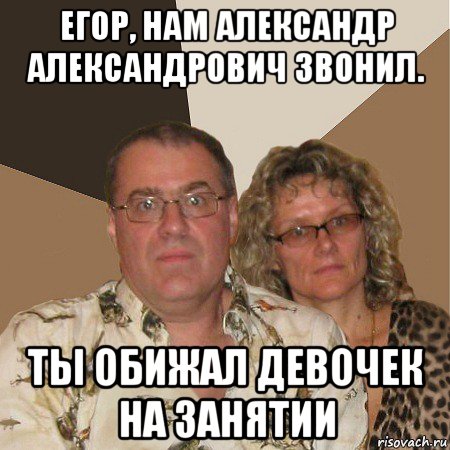 ЕГОР, НАМ АЛЕКСАНДР АЛЕКСАНДРОВИЧ ЗВОНИЛ.

ТЫ ОБИЖАЛ ДЕВОЧЕК НА ЗАНЯТИИ

risovach.ru